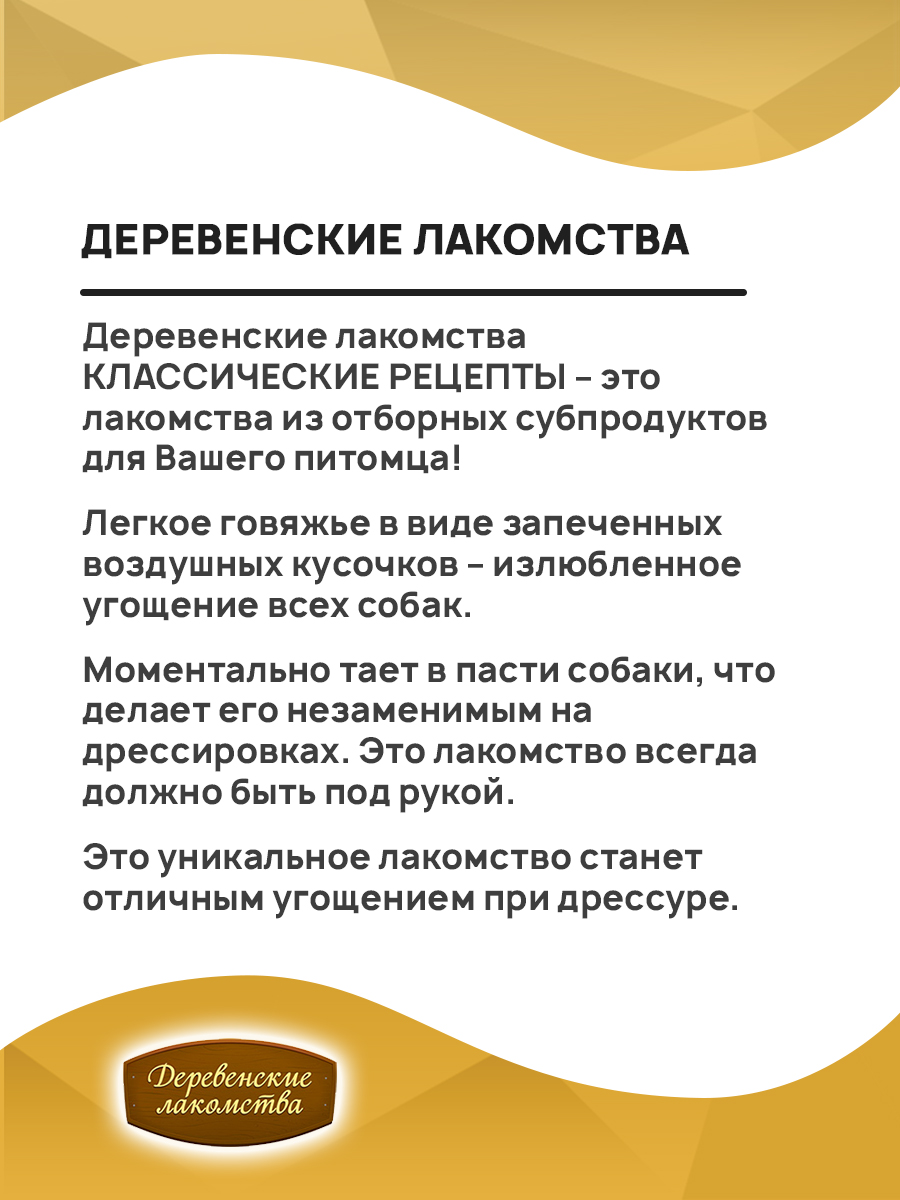 ДЕРЕВЕНСКИЕ ЛАКОМСТВА

Деревенские лакомства КЛАССИЧЕСКИЕ РЕЦЕПТЫ – это лакомства из отборных субпродуктов для Вашего питомца!

Легкое говяжье в виде запеченных воздушных кусочков – излюбленное угощение всех собак.

Моментально тает в пасти собаки, что делает его незаменимым на дрессировках. Это лакомство всегда должно быть под рукой.

Это уникальное лакомство станет отличным угощением при дрессуре.

Деревенские лакомства